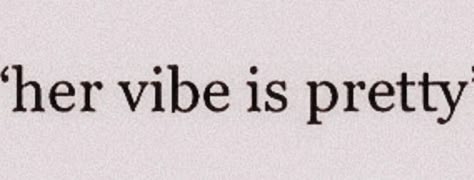 ‘her vibe is pretty’